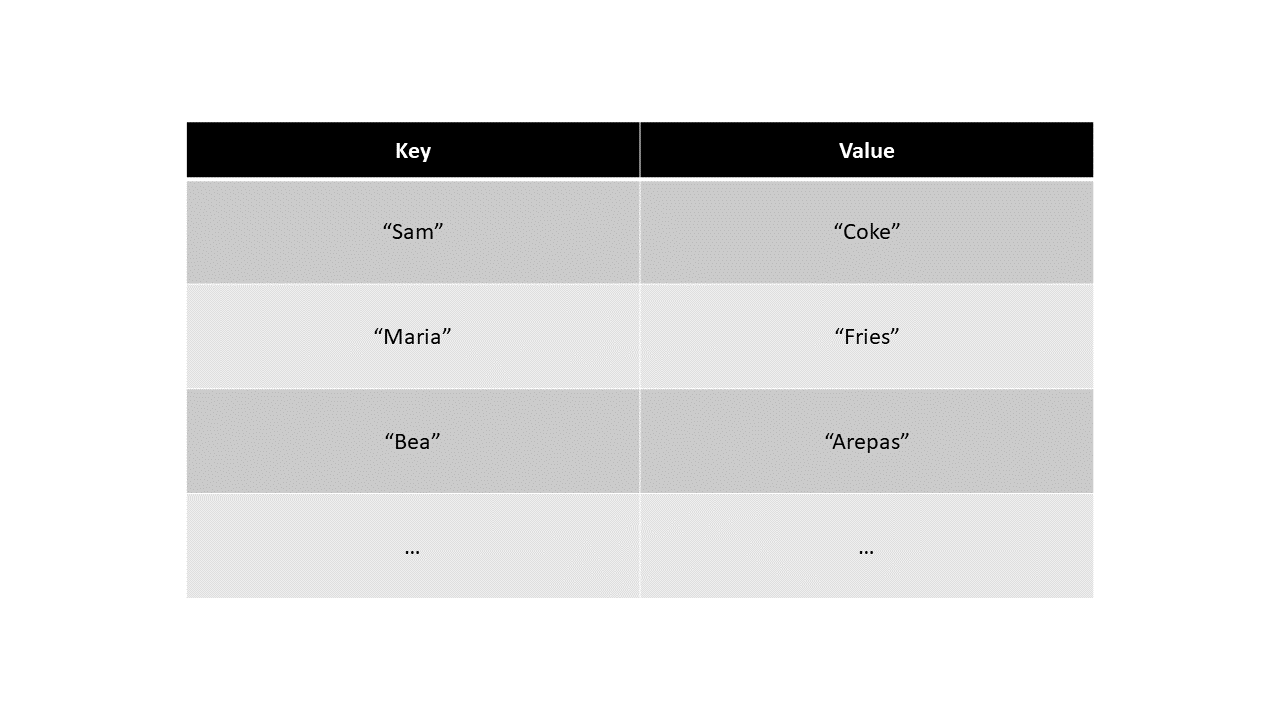 | Key | Value |
|---|---|
| "Sam" | "Coke" |
| "Maria" | "Fries" |
| "Bea" | "Arepas" |
| … | … |